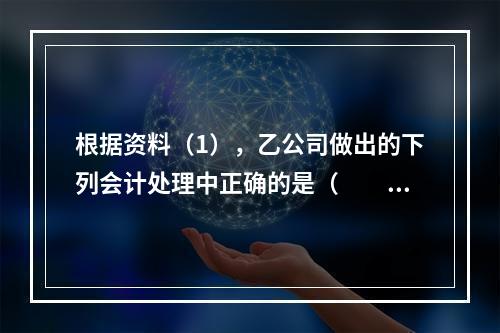 根据资料（1），乙公司做出的下列会计处理中正确的是（　　...